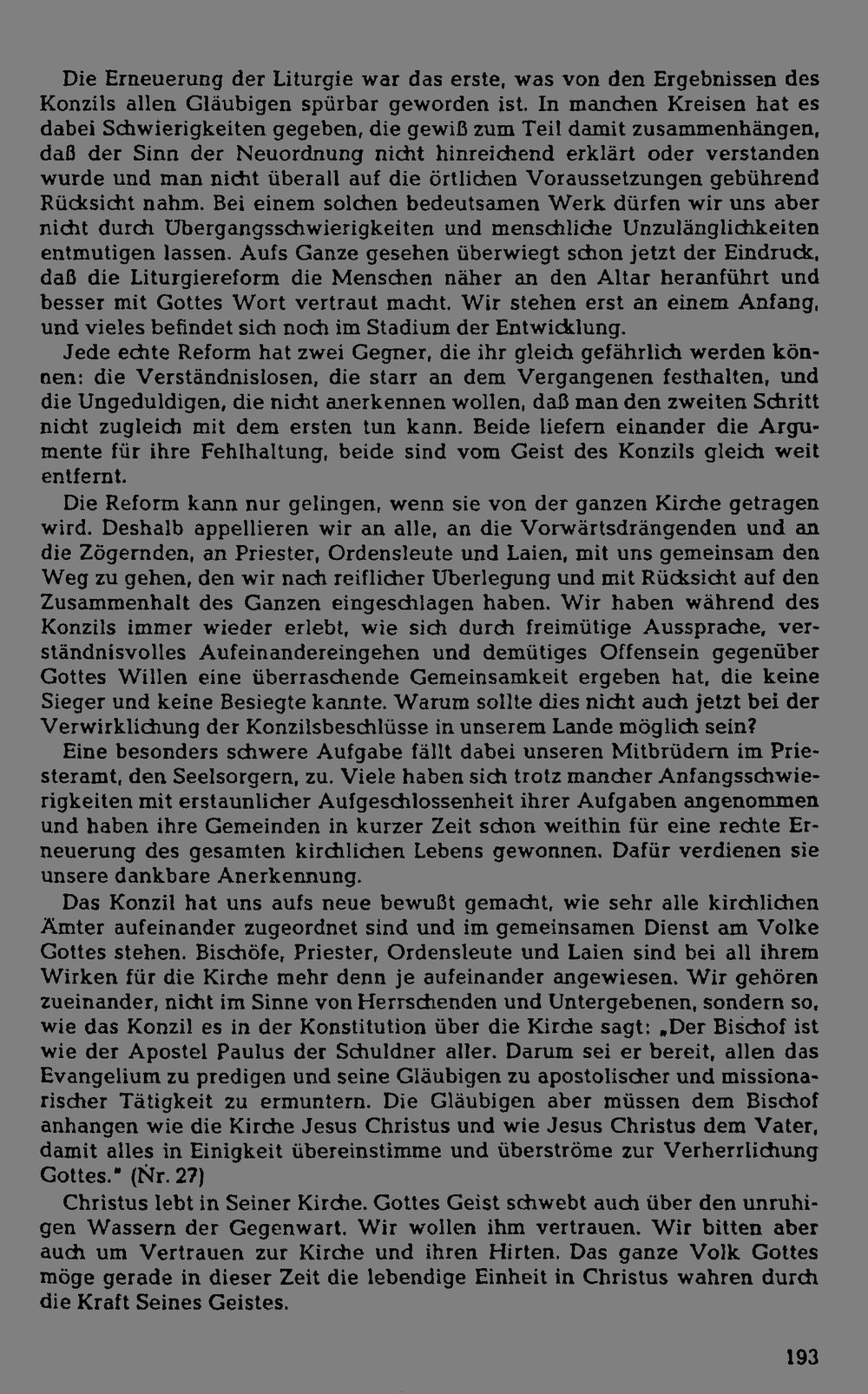 Die Erneuerung der Liturgie war das erste, was von den Ergebnissen des Konzils allen Gläubigen spürbar geworden ist. In manchen Kreisen hat es dabei Schwierigkeiten gegeben, die gewiß zum Teil damit zusammenhängen, daß der Sinn der Neuordnung nicht hinreichend erklärt oder verstanden wurde und man nicht überall auf die örtlichen Voraussetzungen gebührend Rücksicht nahm. Bei einem solchen bedeutsamen Werk dürfen wir uns aber nicht durch Übergangsschwierigkeiten und menschliche Unzulänglichkeiten entmutigen lassen. Aufs Ganze gesehen überwiegt schon jetzt der Eindruck, daß die Liturgiereform die Menschen näher an den Altar heranführt und besser mit Gottes Wort vertraut macht. Wir stehen erst an einem Anfang, und vieles befindet sich noch im Stadium der Entwicklung.

Jede echte Reform hat zwei Gegner, die ihr gleich gefährlich werden können: die Verständnislosen, die starr an dem Vergangenen festhalten, und die Ungeduldigen, die nicht anerkennen wollen, daß man den zweiten Schritt nicht zugleich mit dem ersten tun kann. Beide liefern einander die Argumente für ihre Fehlhaltung, beide sind vom Geist des Konzils gleich weit entfernt.

Die Reform kann nur gelingen, wenn sie von der ganzen Kirche getragen wird. Deshalb appellieren wir an alle, an die Vorwärtsdrängenden und an die Zögernden, an Priester, Ordensleute und Laien, mit uns gemeinsam den Weg zu gehen, den wir nach reiflicher Überlegung und mit Rücksicht auf den Zusammenhalt des Ganzen eingeschlagen haben. Wir haben während des Konzils immer wieder erlebt, wie sich durch freimütige Aussprache, verständnisvolles Aufeinandereingehen und demütiges Offensein gegenüber Gottes Willen eine überraschende Gemeinsamkeit ergeben hat, die keine Sieger und keine Besiegte kannte. Warum sollte dies nicht auch jetzt bei der Verwirklichung der Konzilsbeschlüsse in unserem Lande möglich sein?

Eine besonders schwere Aufgabe fällt dabei unseren Mitbrüdern im Priesteramt, den Seelsorgern, zu. Viele haben sich trotz mancher Anfangsschwierigkeiten mit erstaunlicher Aufgeschlossenheit ihrer Aufgaben angenommen und haben ihre Gemeinden in kurzer Zeit schon weithin für eine rechte Erneuerung des gesamten kirchlichen Lebens gewonnen. Dafür verdienen sie unsere dankbare Anerkennung.

Das Konzil hat uns aufs neue bewußt gemacht, wie sehr alle kirchlichen Ämter aufeinander zugeordnet sind und im gemeinsamen Dienst am Volke Gottes stehen. Bischöfe, Priester, Ordensleute und Laien sind bei all ihrem Wirken für die Kirche mehr denn je aufeinander angewiesen. Wir gehören zueinander, nicht im Sinne von Herrschenden und Untergebenen, sondern so, wie das Konzil es in der Konstitution über die Kirche sagt: „Der Bischof ist wie der Apostel Paulus der Schuldner aller. Darum sei er bereit, allen das Evangelium zu predigen und seine Gläubigen zu apostolischer und missionarischer Tätigkeit zu ermuntern. Die Gläubigen aber müssen dem Bischof anhangen wie die Kirche Jesus Christus und wie Jesus Christus dem Vater, damit alles in Einigkeit übereinstimme und überströme zur Verherrlichung Gottes." (Nr. 27)

Christus lebt in Seiner Kirche. Gottes Geist schwebt auch über den unruhigen Wassern der Gegenwart. Wir wollen ihm vertrauen. Wir bitten aber auch um Vertrauen zur Kirche und ihren Hirten. Das ganze Volk Gottes möge gerade in dieser Zeit die lebendige Einheit in Christus wahren durch die Kraft Seines Geistes.

193